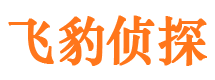 飞豹侦探